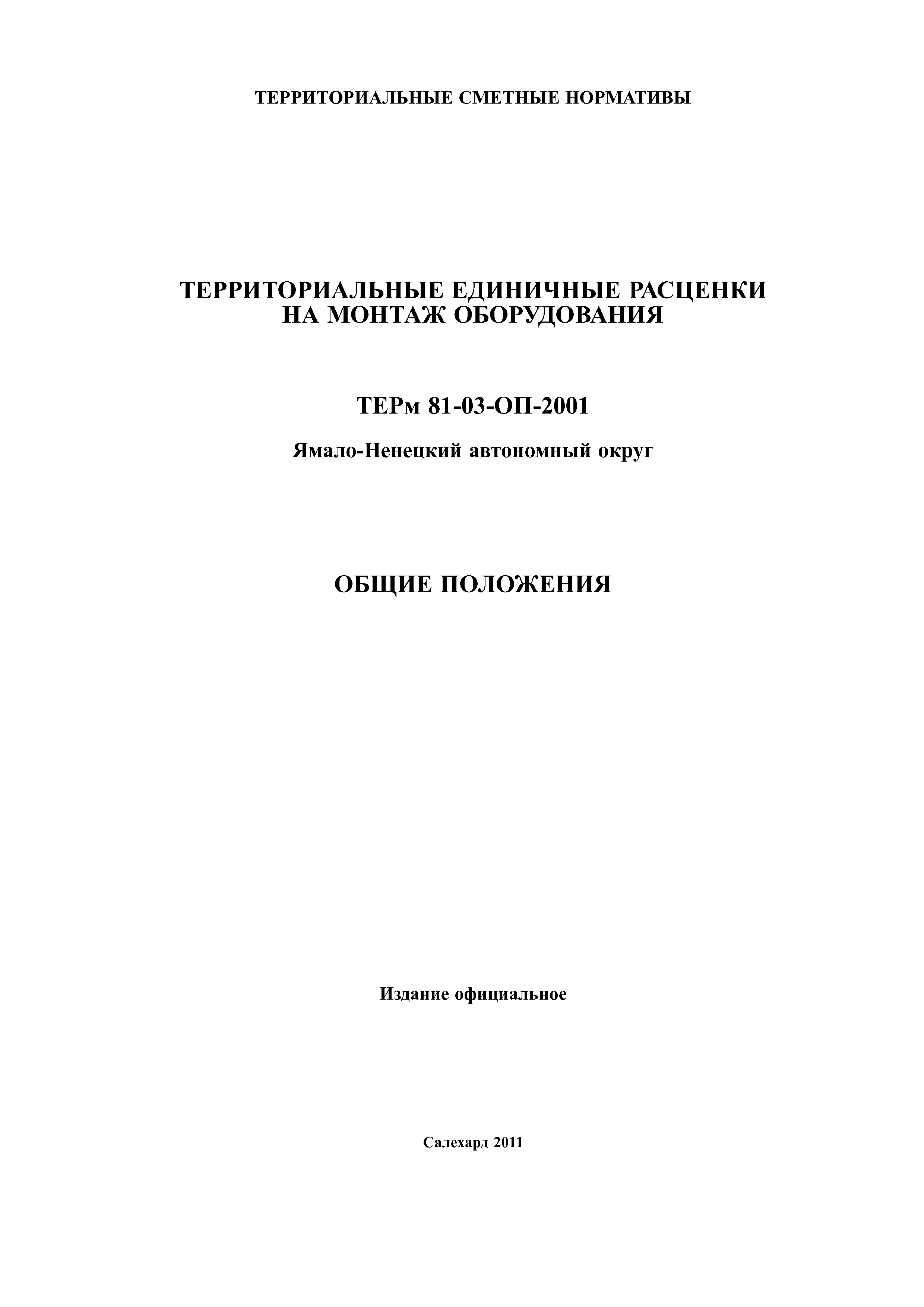 ТЕРРИТОРИАЛЬНЫЕ СМЕТНЫЕ НОРМАТИВЫ

ТЕРРИТОРИАЛЬНЫЕ ЕДИНИЧНЫЕ РАСЦЕНКИ НА МОНТАЖ ОБОРУДОВАНИЯ

ТЕРм 81-03-ОП-2001

Ямало-Ненецкий автономный округ

ОБЩИЕ ПОЛОЖЕНИЯ

Издание официальное

Салехард 2011